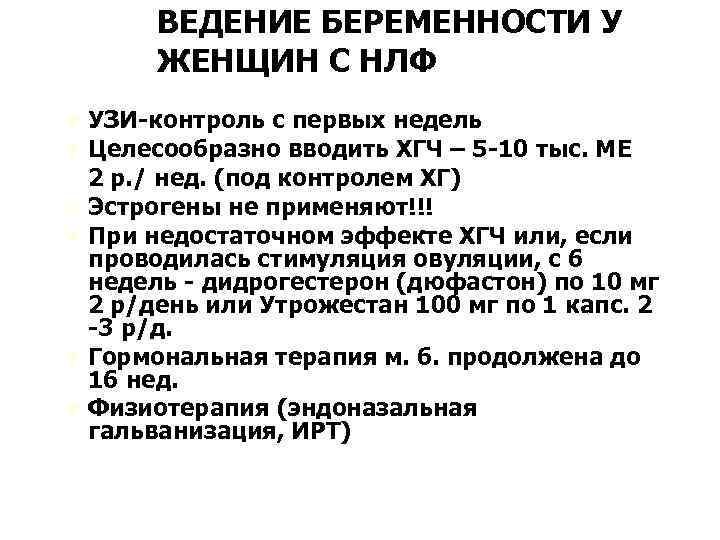 ВЕДЕНИЕ БЕРЕМЕННОСТИ У ЖЕНЩИН С НЛФ

УЗИ-контроль с первых недель

Целесообразно вводить ХГЧ – 5-10 тыс. МЕ 2 р./ нед. (под контролем ХГ)

Эстрогены не применяют!!!

При недостаточном эффекте ХГЧ или, если проводилась стимуляция овуляции, с 6 недель - дидрогестерон (дюфастон) по 10 мг 2 р/день или Утрожестан 100 мг по 1 капс. 2 -3 р/д.

Гормональная терапия м. б. продолжена до 16 нед.

Физиотерапия (эндоназальная гальванизация, ИРТ)